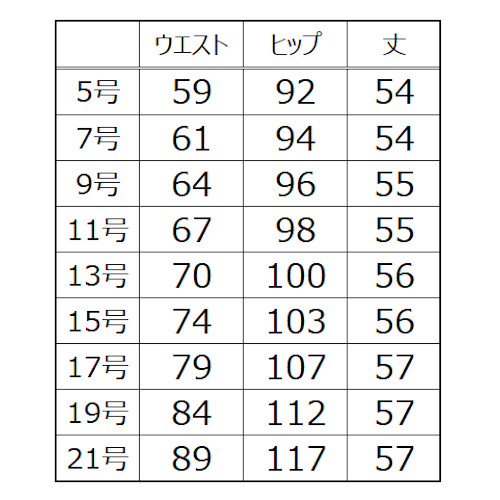 | | ウエスト | ヒップ | 丈 |
|---|---|---|---|
| 5号 | 59 | 92 | 54 |
| 7号 | 61 | 94 | 54 |
| 9号 | 64 | 96 | 55 |
| 11号 | 67 | 98 | 55 |
| 13号 | 70 | 100 | 56 |
| 15号 | 74 | 103 | 56 |
| 17号 | 79 | 107 | 57 |
| 19号 | 84 | 112 | 57 |
| 21号 | 89 | 117 | 57 |